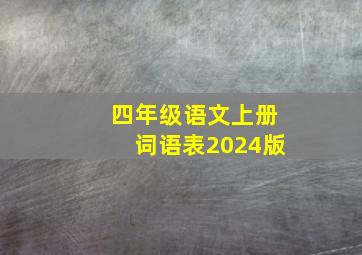 四年级语文上册
词语表2024版